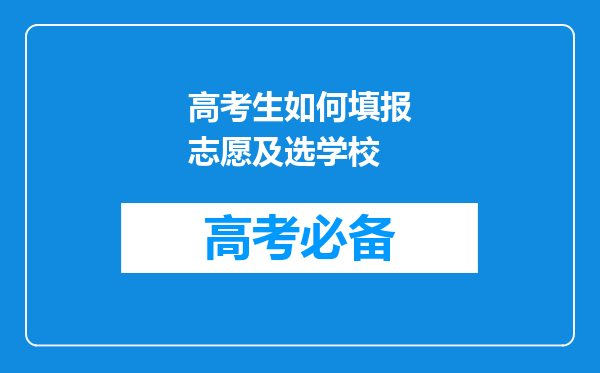 高考生如何填报志愿及选学校

高考必备